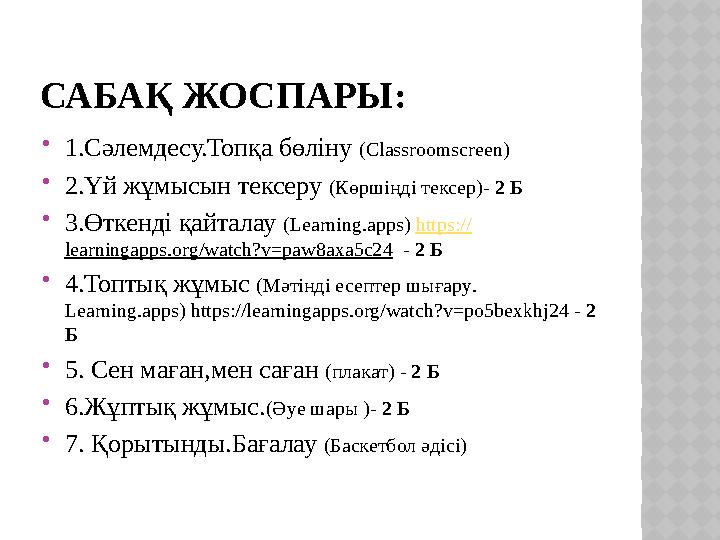 САБАҚ ЖОСПАРЫ:

1.Сәлемдесу.Топқа бөліну (Classroomscreen)

2.Үй жұмысын тексеру (Көршіңді тексер)- 2 Б

3.Өткенді қайталау (Learning.apps) https://learningapps.org/watch?v=paw8axa5c24 - 2 Б

4.Топтық жұмыс (Мәтінді есептер шығару. Learning.apps) https://learningapps.org/watch?v=po5bexkhj24 - 2 Б

5. Сен маған,мен саған (плакат) - 2 Б

6.Жұптық жұмыс.(Әуе шары )- 2 Б

7. Қорытынды.Бағалау (Баскетбол әдісі)